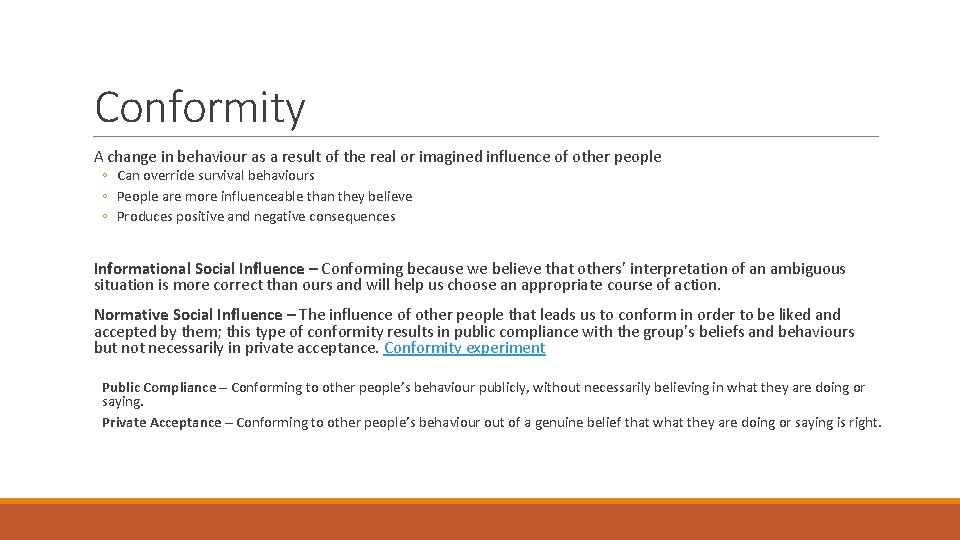 Conformity

A change in behaviour as a result of the real or imagined influence of other people
◦ Can override survival behaviours
◦ People are more influenceable than they believe
◦ Produces positive and negative consequences

Informational Social Influence – Conforming because we believe that others' interpretation of an ambiguous situation is more correct than ours and will help us choose an appropriate course of action.

Normative Social Influence – The influence of other people that leads us to conform in order to be liked and accepted by them; this type of conformity results in public compliance with the group's beliefs and behaviours but not necessarily in private acceptance. Conformity experiment

Public Compliance – Conforming to other people's behaviour publicly, without necessarily believing in what they are doing or saying.

Private Acceptance – Conforming to other people's behaviour out of a genuine belief that what they are doing or saying is right.